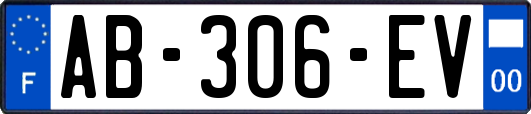 F
AB-306-EV
00